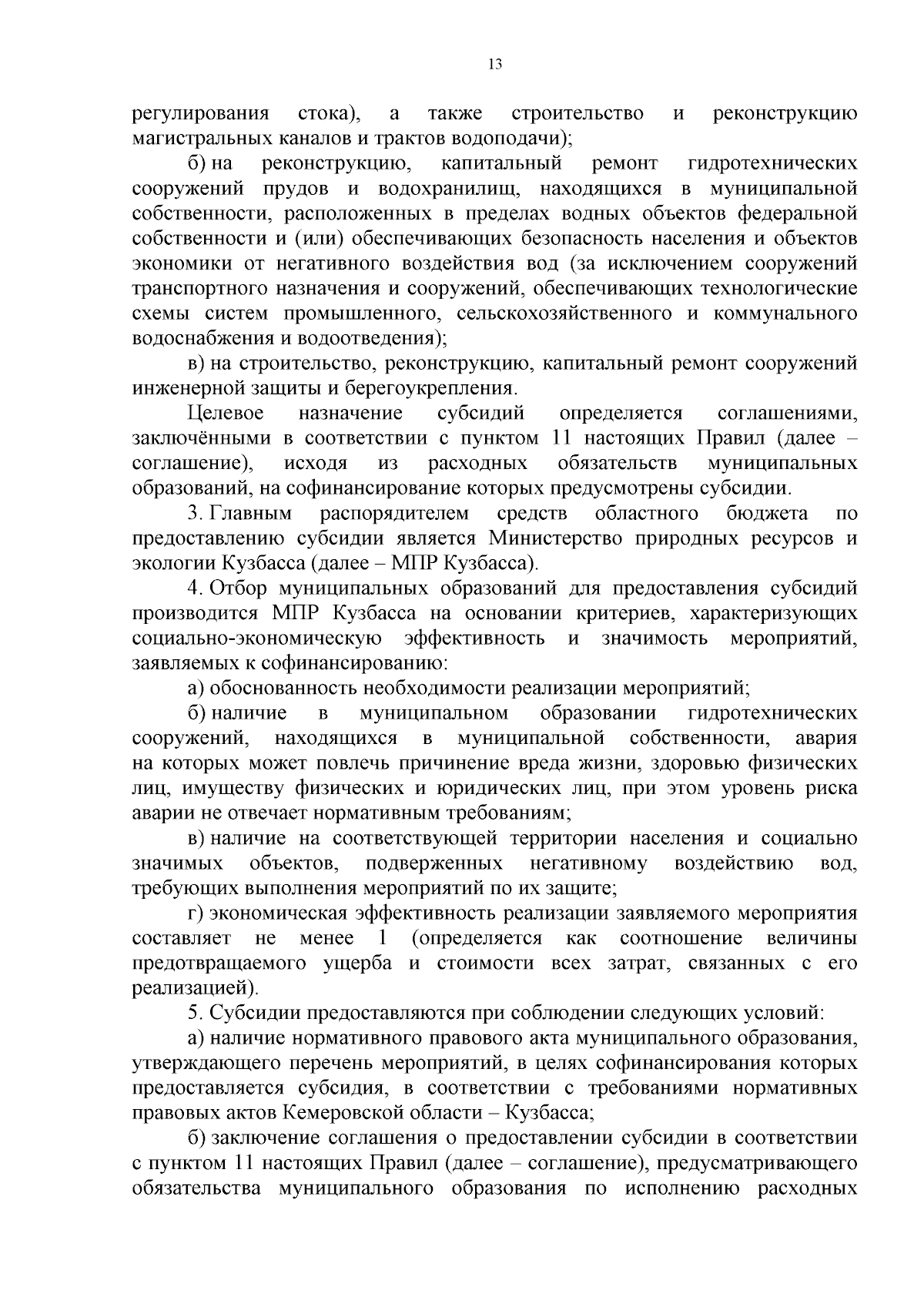 13

регулирования стока), а также строительство и реконструкцию магистральных каналов и трактов водоподачи);

б) на реконструкцию, капитальный ремонт гидротехнических сооружений прудов и водохранилищ, находящихся в муниципальной собственности, расположенных в пределах водных объектов федеральной собственности и (или) обеспечивающих безопасность населения и объектов экономики от негативного воздействия вод (за исключением сооружений транспортного назначения и сооружений, обеспечивающих технологические схемы систем промышленного, сельскохозяйственного и коммунального водоснабжения и водоотведения);

в) на строительство, реконструкцию, капитальный ремонт сооружений инженерной защиты и берегоукрепления.

Целевое назначение субсидий определяется соглашениями, заключёнными в соответствии с пунктом 11 настоящих Правил (далее – соглашение), исходя из расходных обязательств муниципальных образований, на софинансирование которых предусмотрены субсидии.

3. Главным распорядителем средств областного бюджета по предоставлению субсидии является Министерство природных ресурсов и экологии Кузбасса (далее – МПР Кузбасса).

4. Отбор муниципальных образований для предоставления субсидий производится МПР Кузбасса на основании критериев, характеризующих социально-экономическую эффективность и значимость мероприятий, заявляемых к софинансированию:

а) обоснованность необходимости реализации мероприятий;

б) наличие в муниципальном образовании гидротехнических сооружений, находящихся в муниципальной собственности, авария на которых может повлечь причинение вреда жизни, здоровью физических лиц, имуществу физических и юридических лиц, при этом уровень риска аварии не отвечает нормативным требованиям;

в) наличие на соответствующей территории населения и социально значимых объектов, подверженных негативному воздействию вод, требующих выполнения мероприятий по их защите;

г) экономическая эффективность реализации заявляемого мероприятия составляет не менее 1 (определяется как соотношение величины предотвращаемого ущерба и стоимости всех затрат, связанных с его реализацией).

5. Субсидии предоставляются при соблюдении следующих условий:

а) наличие нормативного правового акта муниципального образования, утверждающего перечень мероприятий, в целях софинансирования которых предоставляется субсидия, в соответствии с требованиями нормативных правовых актов Кемеровской области – Кузбасса;

б) заключение соглашения о предоставлении субсидии в соответствии с пунктом 11 настоящих Правил (далее – соглашение), предусматривающего обязательства муниципального образования по исполнению расходных